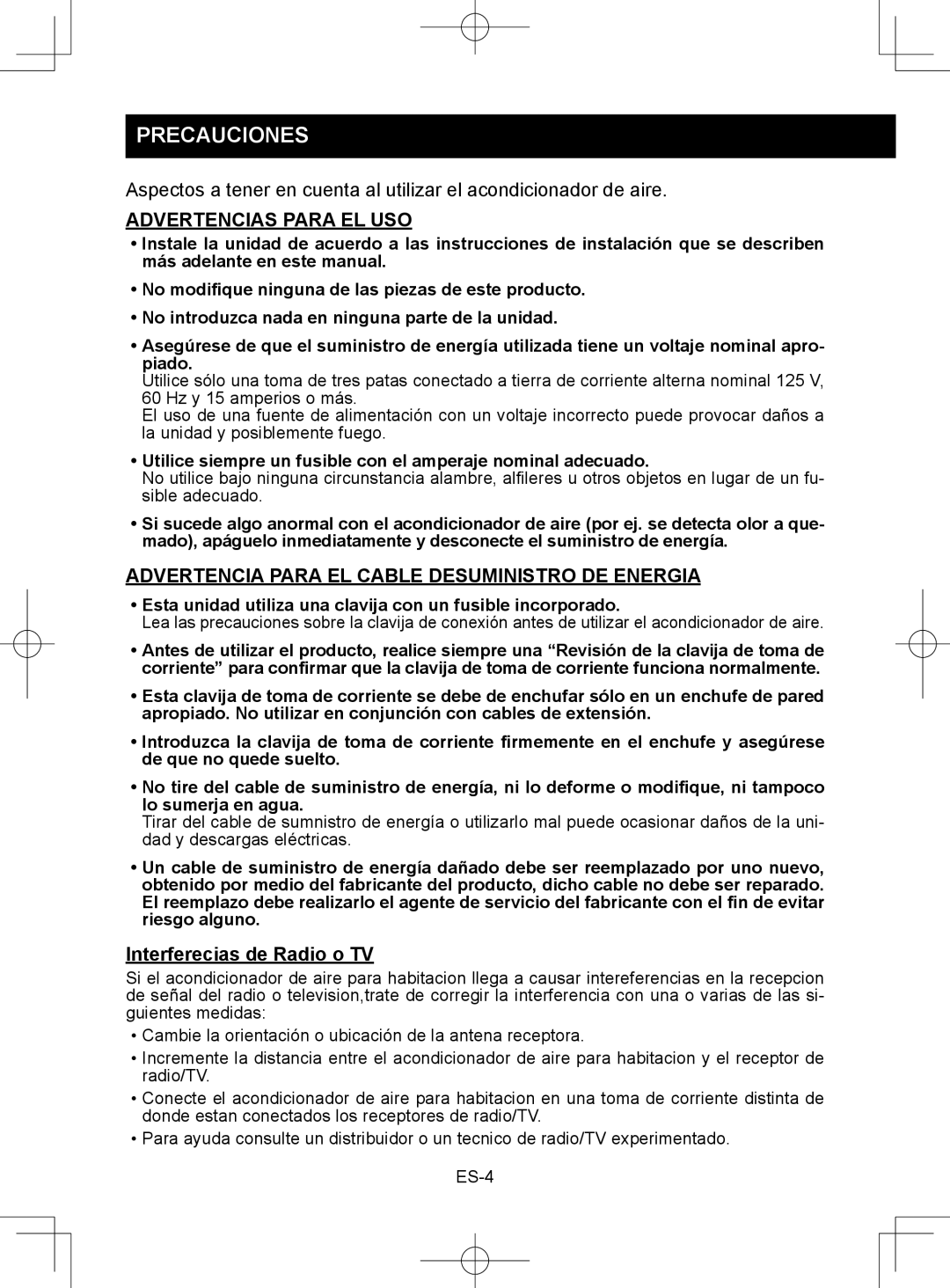 PRECAUCIONES

Aspectos a tener en cuenta al utilizar el acondicionador de aire.

ADVERTENCIAS PARA EL USO

• Instale la unidad de acuerdo a las instrucciones de instalación que se describen más adelante en este manual.

• No modifique ninguna de las piezas de este producto.

• No introduzca nada en ninguna parte de la unidad.

• Asegúrese de que el suministro de energía utilizada tiene un voltaje nominal apropiado.
Utilice sólo una toma de tres patas conectado a tierra de corriente alterna nominal 125 V, 60 Hz y 15 amperios o más.
El uso de una fuente de alimentación con un voltaje incorrecto puede provocar daños a la unidad y posiblemente fuego.

• Utilice siempre un fusible con el amperaje nominal adecuado.
No utilice bajo ninguna circunstancia alambre, alfileres u otros objetos en lugar de un fusible adecuado.

• Si sucede algo anormal con el acondicionador de aire (por ej. se detecta olor a quemado), apáguelo inmediatamente y desconecte el suministro de energía.

ADVERTENCIA PARA EL CABLE DESUMINISTRO DE ENERGIA

• Esta unidad utiliza una clavija con un fusible incorporado.
Lea las precauciones sobre la clavija de conexión antes de utilizar el acondicionador de aire.

• Antes de utilizar el producto, realice siempre una “Revisión de la clavija de toma de corriente” para confirmar que la clavija de toma de corriente funciona normalmente.

• Esta clavija de toma de corriente se debe de enchufar sólo en un enchufe de pared apropiado. No utilizar en conjunción con cables de extensión.

• Introduzca la clavija de toma de corriente firmemente en el enchufe y asegúrese de que no quede suelto.

• No tire del cable de suministro de energía, ni lo deforme o modifique, ni tampoco lo sumerja en agua.
Tirar del cable de sumnistro de energía o utilizarlo mal puede ocasionar daños de la unidad y descargas eléctricas.

• Un cable de suministro de energía dañado debe ser reemplazado por uno nuevo, obtenido por medio del fabricante del producto, dicho cable no debe ser reparado. El reemplazo debe realizarlo el agente de servicio del fabricante con el fin de evitar riesgo alguno.

Interferecias de Radio o TV

Si el acondicionador de aire para habitacion llega a causar intereferencias en la recepcion de señal del radio o television,trate de corregir la interferencia con una o varias de las siguientes medidas:

• Cambie la orientación o ubicación de la antena receptora.

• Incremente la distancia entre el acondicionador de aire para habitacion y el receptor de radio/TV.

• Conecte el acondicionador de aire para habitacion en una toma de corriente distinta de donde estan conectados los receptores de radio/TV.

• Para ayuda consulte un distribuidor o un tecnico de radio/TV experimentado.

ES-4